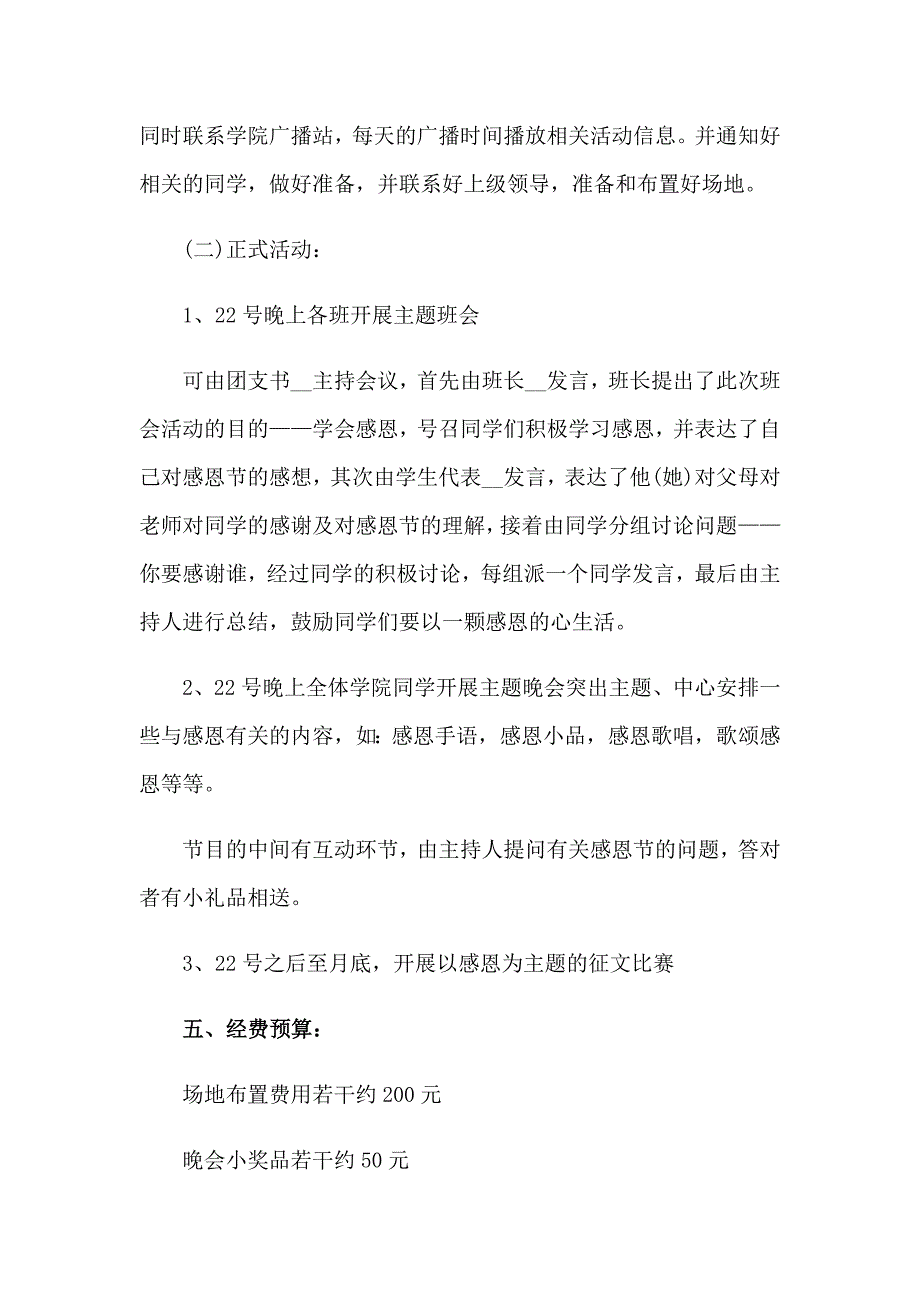 同时联系学院广播站，每天的广播时间播放相关活动信息。并通知好相关的同学，做好准备，并联系好上级领导，准备和布置好场地。

(二)正式活动：

1、22号晚上各班开展主题班会

可由团支书__主持会议，首先由班长__发言，班长提出了此次班会活动的目的——学会感恩，号召同学们积极学习感恩，并表达了自己对感恩节的感想，其次由学生代表__发言，表达了他(她)对父母对老师对同学的感谢及对感恩节的理解，接着由同学分组讨论问题——你要感谢谁，经过同学的积极讨论，每组派一个同学发言，最后由主持人进行总结，鼓励同学们要以一颗感恩的心生活。

2、22号晚上全体学院同学开展主题晚会突出主题、中心安排一些与感恩有关的内容，如：感恩手语，感恩小品，感恩歌唱，歌颂感恩等等。

节目的中间有互动环节，由主持人提问有关感恩节的问题，答对者有小礼品相送。

3、22号之后至月底，开展以感恩为主题的征文比赛

五、经费预算：

场地布置费用若干约200元

晚会小奖品若干约50元